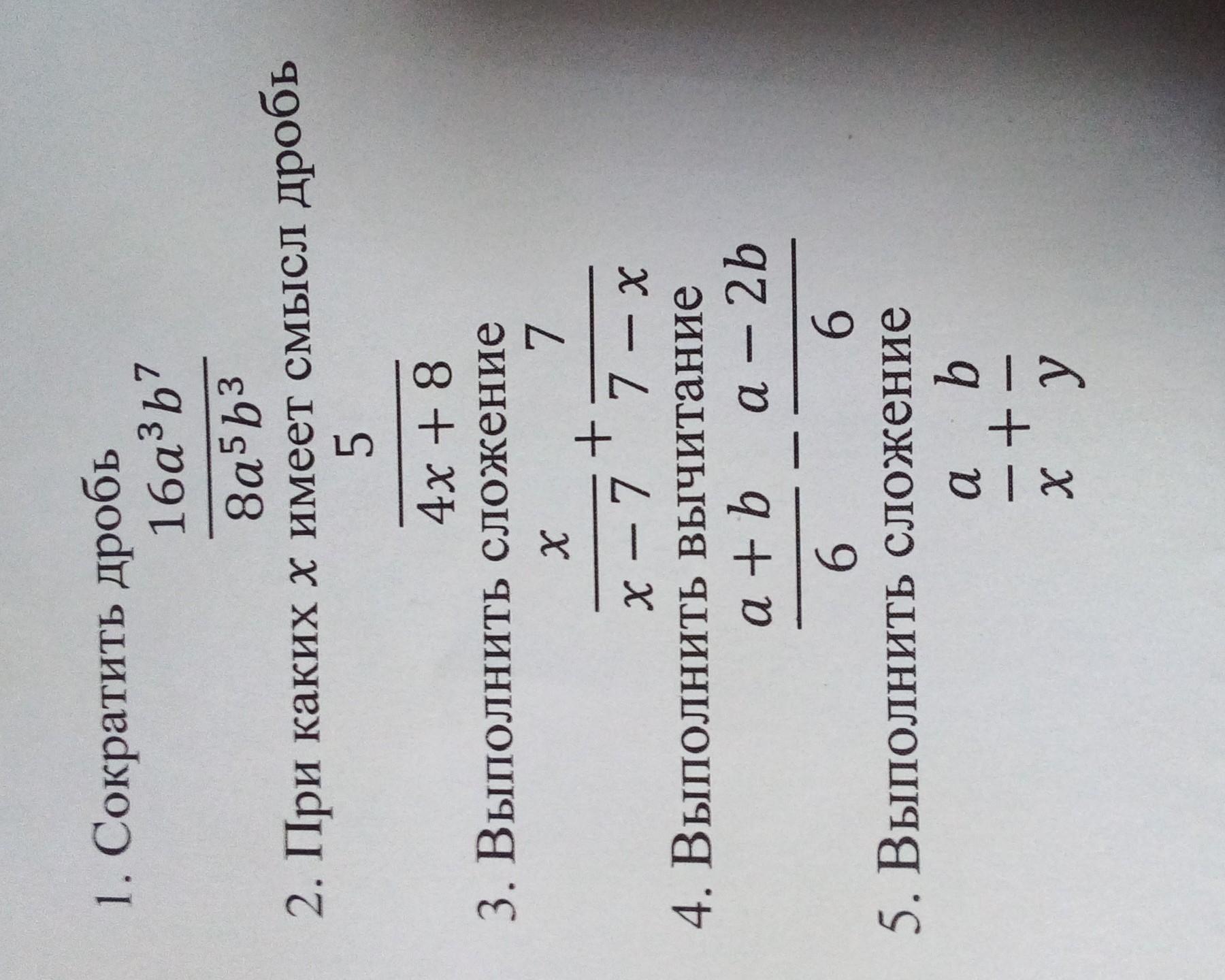 1. Сократить дробь

$\frac{16a^3b^7}{8a^5b^3}$

2. При каких $x$ имеет смысл дробь

$\frac{5}{4x+8}$

3. Выполнить сложение

$\frac{x}{x-7}+\frac{7}{7-x}$

4. Выполнить вычитание

$\frac{a+b}{6}-\frac{a-2b}{6}$

5. Выполнить сложение

$\frac{a}{x}+\frac{b}{y}$